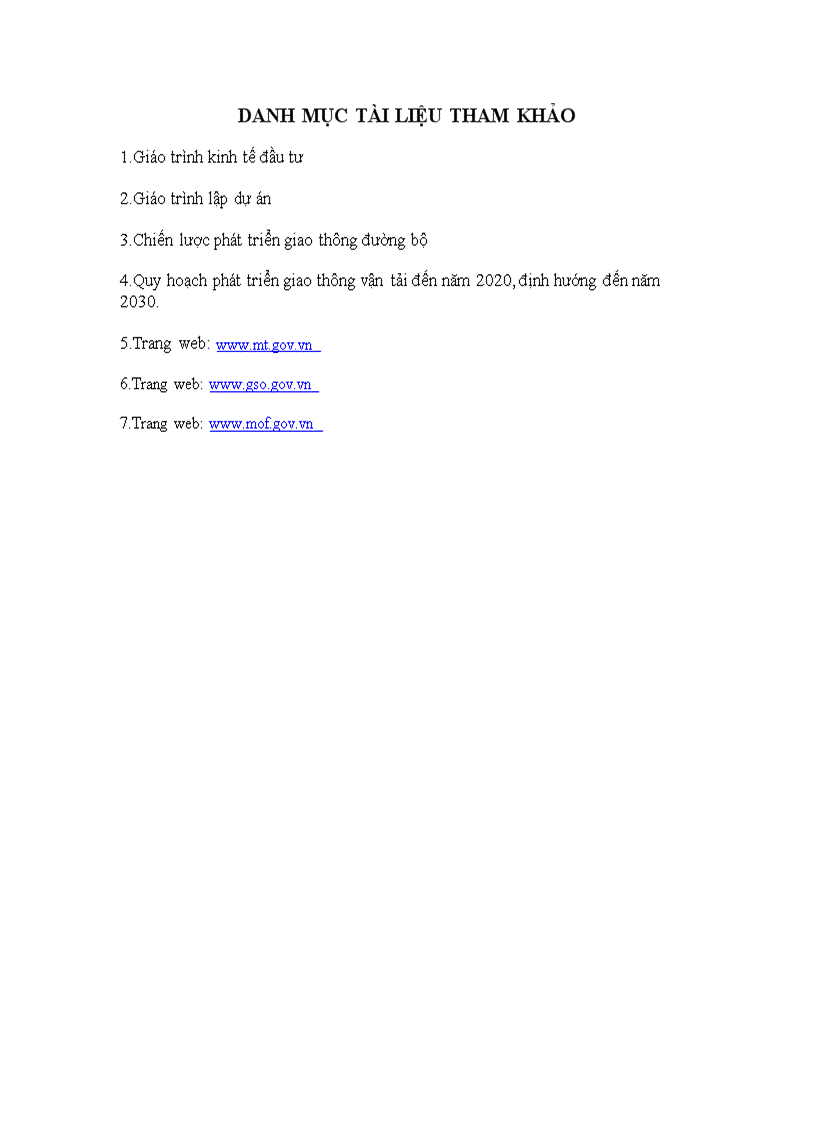 DANH MỤC TÀI LIỆU THAM KHẢO

1.Giáo trình kinh tế đầu tư

2.Giáo trình lập dự án

3.Chiến lược phát triển giao thông đường bộ

4.Quy hoạch phát triển giao thông vận tải đến năm 2020, định hướng đến năm 2030.

5.Trang web: www.mt.gov.vn

6.Trang web: www.gso.gov.vn

7.Trang web: www.mof.gov.vn